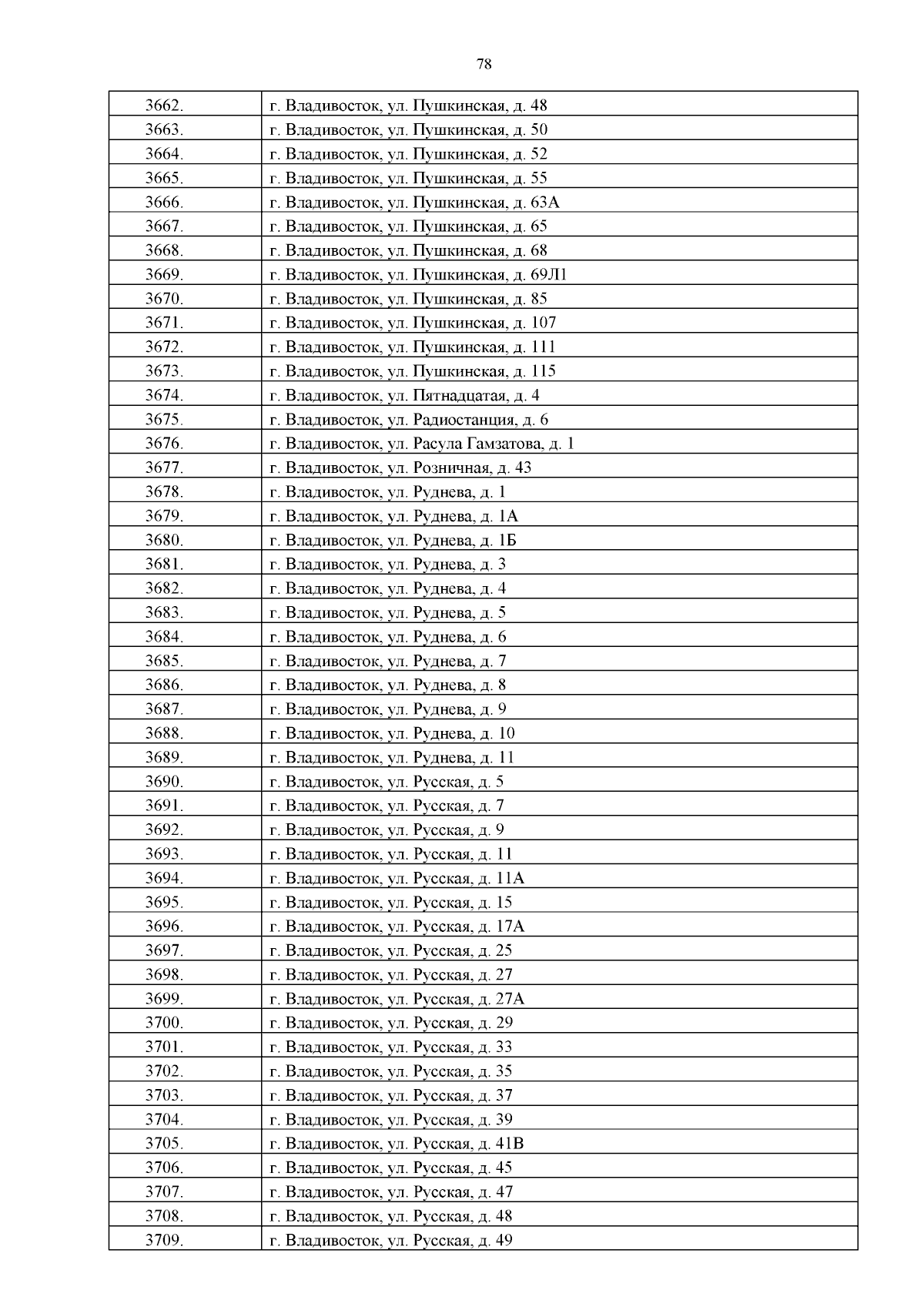 78

| | |
|---|---|
| 3662. | г. Владивосток, ул. Пушкинская, д. 48 |
| 3663. | г. Владивосток, ул. Пушкинская, д. 50 |
| 3664. | г. Владивосток, ул. Пушкинская, д. 52 |
| 3665. | г. Владивосток, ул. Пушкинская, д. 55 |
| 3666. | г. Владивосток, ул. Пушкинская, д. 63А |
| 3667. | г. Владивосток, ул. Пушкинская, д. 65 |
| 3668. | г. Владивосток, ул. Пушкинская, д. 68 |
| 3669. | г. Владивосток, ул. Пушкинская, д. 69Л1 |
| 3670. | г. Владивосток, ул. Пушкинская, д. 85 |
| 3671. | г. Владивосток, ул. Пушкинская, д. 107 |
| 3672. | г. Владивосток, ул. Пушкинская, д. 111 |
| 3673. | г. Владивосток, ул. Пушкинская, д. 115 |
| 3674. | г. Владивосток, ул. Пятнадцатая, д. 4 |
| 3675. | г. Владивосток, ул. Радиостанция, д. 6 |
| 3676. | г. Владивосток, ул. Расула Гамзатова, д. 1 |
| 3677. | г. Владивосток, ул. Розничная, д. 43 |
| 3678. | г. Владивосток, ул. Руднева, д. 1 |
| 3679. | г. Владивосток, ул. Руднева, д. 1А |
| 3680. | г. Владивосток, ул. Руднева, д. 1Б |
| 3681. | г. Владивосток, ул. Руднева, д. 3 |
| 3682. | г. Владивосток, ул. Руднева, д. 4 |
| 3683. | г. Владивосток, ул. Руднева, д. 5 |
| 3684. | г. Владивосток, ул. Руднева, д. 6 |
| 3685. | г. Владивосток, ул. Руднева, д. 7 |
| 3686. | г. Владивосток, ул. Руднева, д. 8 |
| 3687. | г. Владивосток, ул. Руднева, д. 9 |
| 3688. | г. Владивосток, ул. Руднева, д. 10 |
| 3689. | г. Владивосток, ул. Руднева, д. 11 |
| 3690. | г. Владивосток, ул. Русская, д. 5 |
| 3691. | г. Владивосток, ул. Русская, д. 7 |
| 3692. | г. Владивосток, ул. Русская, д. 9 |
| 3693. | г. Владивосток, ул. Русская, д. 11 |
| 3694. | г. Владивосток, ул. Русская, д. 11А |
| 3695. | г. Владивосток, ул. Русская, д. 15 |
| 3696. | г. Владивосток, ул. Русская, д. 17А |
| 3697. | г. Владивосток, ул. Русская, д. 25 |
| 3698. | г. Владивосток, ул. Русская, д. 27 |
| 3699. | г. Владивосток, ул. Русская, д. 27А |
| 3700. | г. Владивосток, ул. Русская, д. 29 |
| 3701. | г. Владивосток, ул. Русская, д. 33 |
| 3702. | г. Владивосток, ул. Русская, д. 35 |
| 3703. | г. Владивосток, ул. Русская, д. 37 |
| 3704. | г. Владивосток, ул. Русская, д. 39 |
| 3705. | г. Владивосток, ул. Русская, д. 41В |
| 3706. | г. Владивосток, ул. Русская, д. 45 |
| 3707. | г. Владивосток, ул. Русская, д. 47 |
| 3708. | г. Владивосток, ул. Русская, д. 48 |
| 3709. | г. Владивосток, ул. Русская, д. 49 |